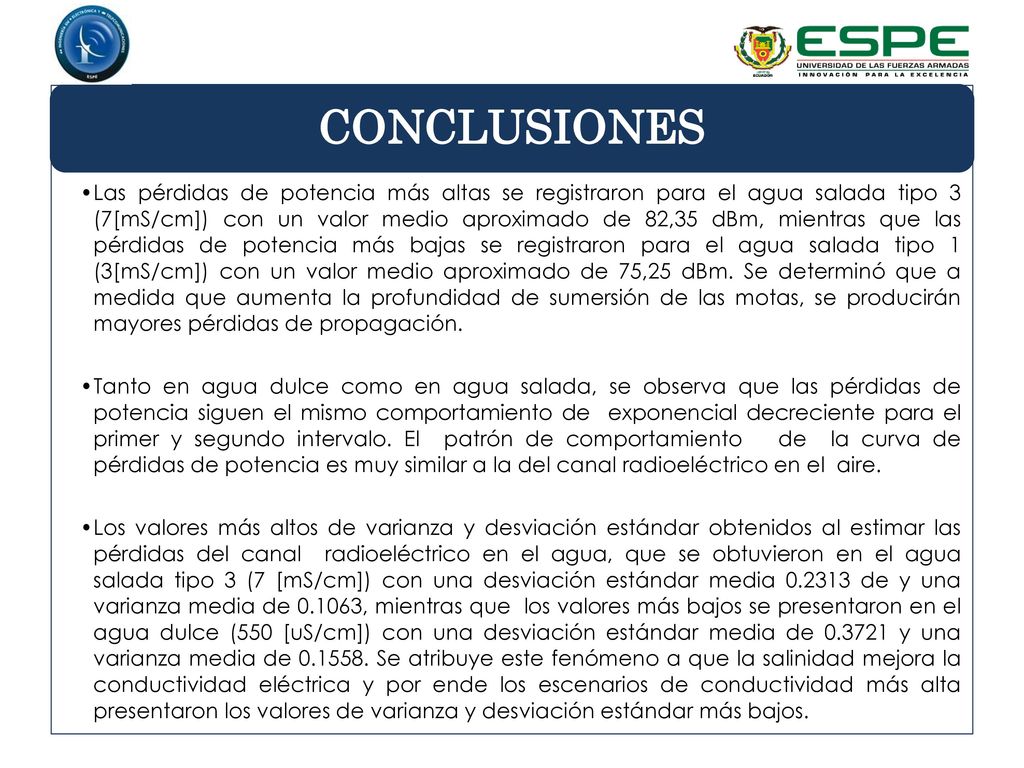 ESPE
UNIVERSIDAD DE LAS FUERZAS ARMADAS
INNOVACIÓN PARA LA EXCELENCIA

CONCLUSIONES

•Las pérdidas de potencia más altas se registraron para el agua salada tipo 3 (7[mS/cm]) con un valor medio aproximado de 82,35 dBm, mientras que las pérdidas de potencia más bajas se registraron para el agua salada tipo 1 (3[mS/cm]) con un valor medio aproximado de 75,25 dBm. Se determinó que a medida que aumenta la profundidad de sumersión de las motas, se producirán mayores pérdidas de propagación.

•Tanto en agua dulce como en agua salada, se observa que las pérdidas de potencia siguen el mismo comportamiento de exponencial decreciente para el primer y segundo intervalo. El patrón de comportamiento de la curva de pérdidas de potencia es muy similar a la del canal radioeléctrico en el aire.

•Los valores más altos de varianza y desviación estándar obtenidos al estimar las pérdidas del canal radioeléctrico en el agua, que se obtuvieron en el agua salada tipo 3 (7 [mS/cm]) con una desviación estándar media 0.2313 de y una varianza media de 0.1063, mientras que los valores más bajos se presentaron en el agua dulce (550 [uS/cm]) con una desviación estándar media de 0.3721 y una varianza media de 0.1558. Se atribuye este fenómeno a que la salinidad mejora la conductividad eléctrica y por ende los escenarios de conductividad más alta presentaron los valores de varianza y desviación estándar más bajos.